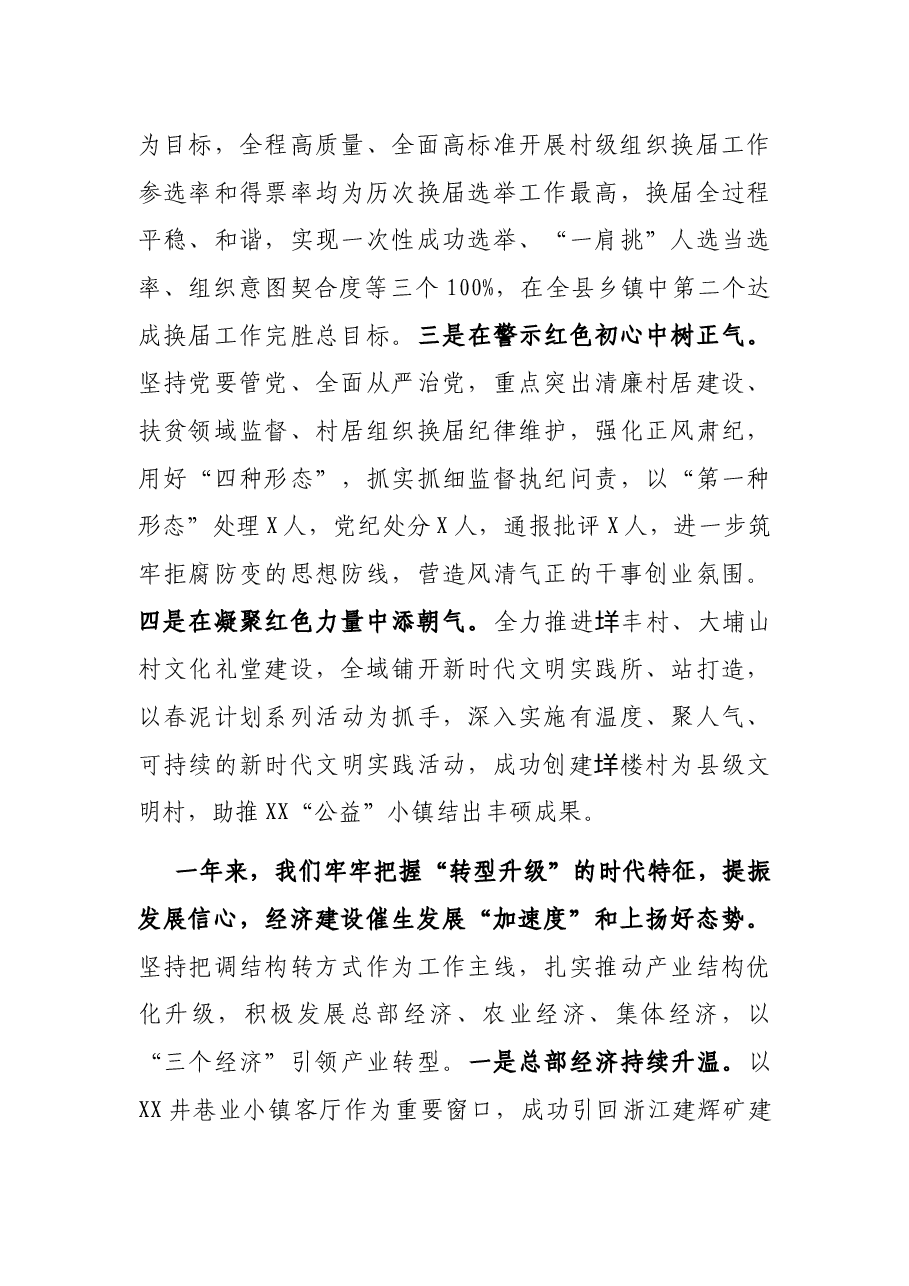 为目标，全程高质量、全面高标准开展村级组织换届工作参选率和得票率均为历次换届选举工作最高，换届全过程平稳、和谐，实现一次性成功选举、“一肩挑”人选当选率、组织意图契合度等三个100%，在全县乡镇中第二个达成换届工作完胜总目标。三是在警示红色初心中树正气。坚持党要管党、全面从严治党，重点突出清廉村居建设、扶贫领域监督、村居组织换届纪律维护，强化正风肃纪，用好“四种形态”，抓实抓细监督执纪问责，以“第一种形态”处理X人，党纪处分X人，通报批评X人，进一步筑牢拒腐防变的思想防线，营造风清气正的干事创业氛围。四是在凝聚红色力量中添朝气。全力推进垟丰村、大埔山村文化礼堂建设，全域铺开新时代文明实践所、站打造，以春泥计划系列活动为抓手，深入实施有温度、聚人气、可持续的新时代文明实践活动，成功创建垟楼村为县级文明村，助推XX“公益”小镇结出丰硕成果。

一年来，我们牢牢把握“转型升级”的时代特征，提振发展信心，经济建设催生发展“加速度”和上扬好态势。坚持把调结构转方式作为工作主线，扎实推动产业结构优化升级，积极发展总部经济、农业经济、集体经济，以“三个经济”引领产业转型。一是总部经济持续升温。以XX井巷业小镇客厅作为重要窗口，成功引回浙江建辉矿建